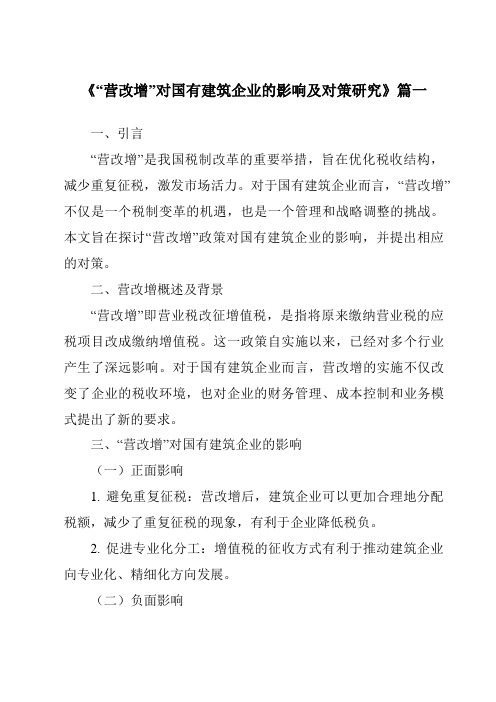 《“营改增”对国有建筑企业的影响及对策研究》篇一

一、引言

“营改增”是我国税制改革的重要举措，旨在优化税收结构，减少重复征税，激发市场活力。对于国有建筑企业而言，“营改增”不仅是一个税制变革的机遇，也是一个管理和战略调整的挑战。本文旨在探讨“营改增”政策对国有建筑企业的影响，并提出相应的对策。

二、营改增概述及背景

“营改增”即营业税改征增值税，是指将原来缴纳营业税的应税项目改成缴纳增值税。这一政策自实施以来，已经对多个行业产生了深远影响。对于国有建筑企业而言，营改增的实施不仅改变了企业的税收环境，也对企业的财务管理、成本控制和业务模式提出了新的要求。

三、“营改增”对国有建筑企业的影响

（一）正面影响

1. 避免重复征税：营改增后，建筑企业可以更加合理地分配税额，减少了重复征税的现象，有利于企业降低税负。

2. 促进专业化分工：增值税的征收方式有利于推动建筑企业向专业化、精细化方向发展。

（二）负面影响